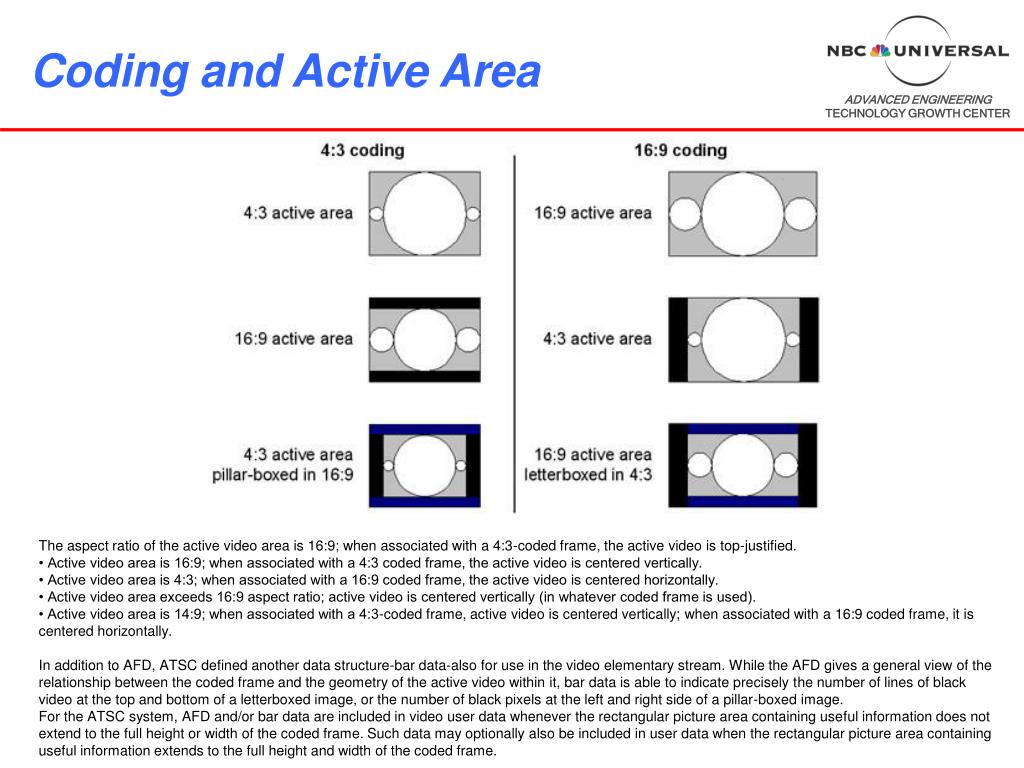 Coding and Active Area

NBC UNIVERSAL
ADVANCED ENGINEERING
TECHNOLOGY GROWTH CENTER

4:3 coding

4:3 active area

16:9 active area

4:3 active area pillar-boxed in 16:9

16:9 coding

16:9 active area

4:3 active area

16:9 active area letterboxed in 4:3

The aspect ratio of the active video area is 16:9; when associated with a 4:3-coded frame, the active video is top-justified.
• Active video area is 16:9; when associated with a 4:3 coded frame, the active video is centered vertically.
• Active video area is 4:3; when associated with a 16:9 coded frame, the active video is centered horizontally.
• Active video area exceeds 16:9 aspect ratio; active video is centered vertically (in whatever coded frame is used).
• Active video area is 14:9; when associated with a 4:3-coded frame, active video is centered vertically; when associated with a 16:9 coded frame, it is centered horizontally.

In addition to AFD, ATSC defined another data structure-bar data-also for use in the video elementary stream. While the AFD gives a general view of the relationship between the coded frame and the geometry of the active video within it, bar data is able to indicate precisely the number of lines of black video at the top and bottom of a letterboxed image, or the number of black pixels at the left and right side of a pillar-boxed image.
For the ATSC system, AFD and/or bar data are included in video user data whenever the rectangular picture area containing useful information does not extend to the full height or width of the coded frame. Such data may optionally also be included in user data when the rectangular picture area containing useful information extends to the full height and width of the coded frame.